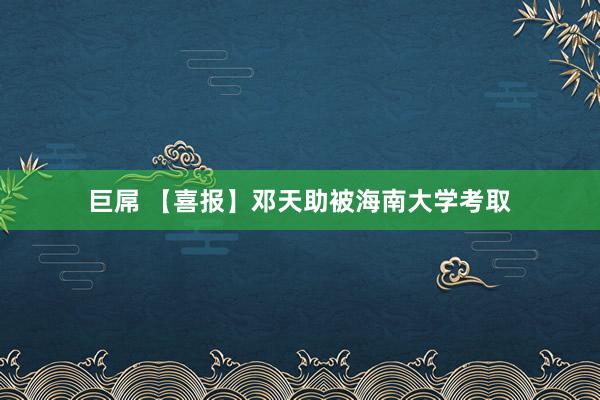 巨屌 【喜报】邓天助被海南大学考取